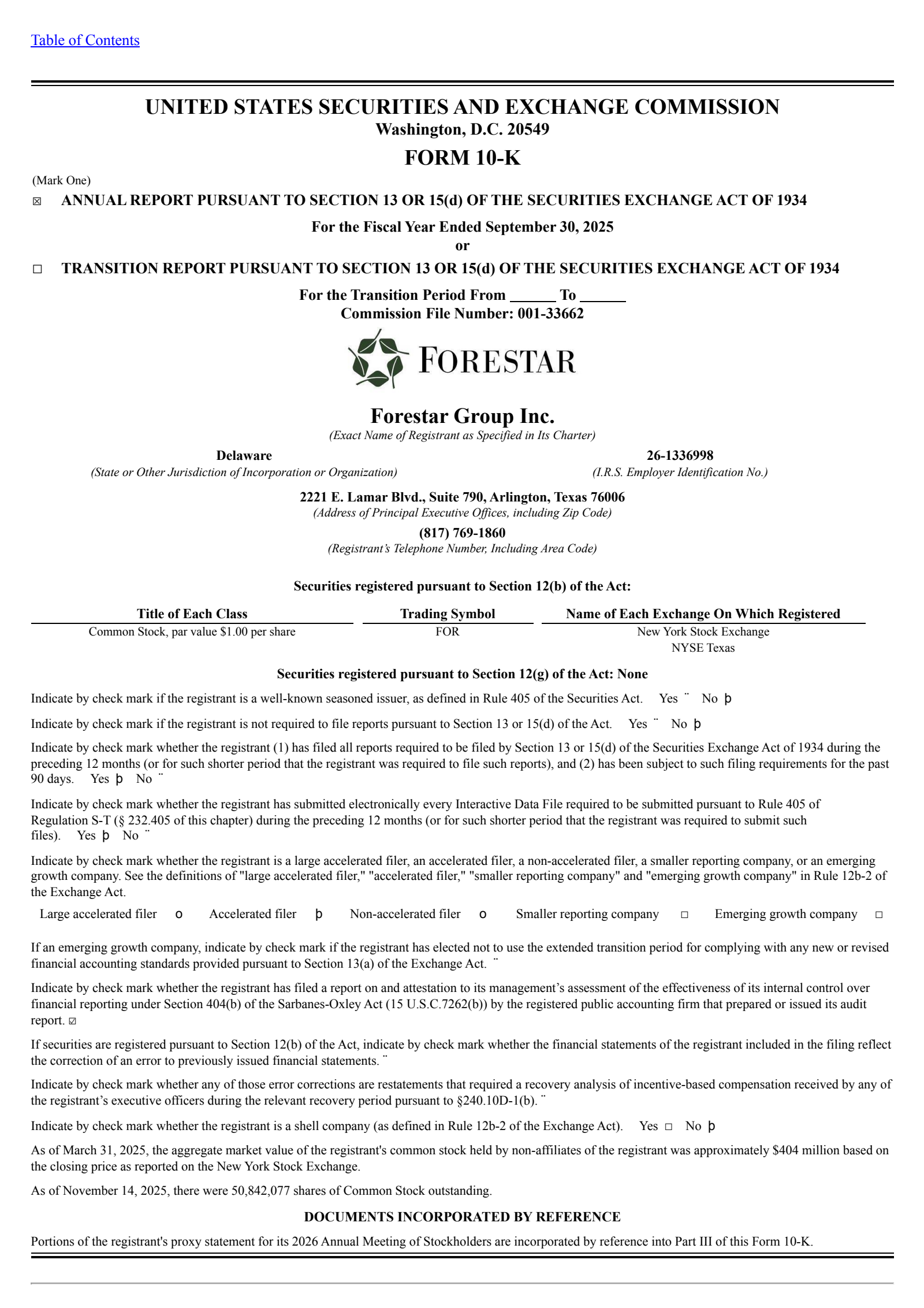 Table of Contents

UNITED STATES SECURITIES AND EXCHANGE COMMISSION
Washington, D.C. 20549
FORM 10-K

(Mark One)
☒ ANNUAL REPORT PURSUANT TO SECTION 13 OR 15(d) OF THE SECURITIES EXCHANGE ACT OF 1934
For the Fiscal Year Ended September 30, 2025
or
☐ TRANSITION REPORT PURSUANT TO SECTION 13 OR 15(d) OF THE SECURITIES EXCHANGE ACT OF 1934
For the Transition Period From ______ To ______
Commission File Number: 001-33662

FORESTAR

Forestar Group Inc.
(Exact Name of Registrant as Specified in Its Charter)

Delaware
(State or Other Jurisdiction of Incorporation or Organization)

26-1336998
(I.R.S. Employer Identification No.)

2221 E. Lamar Blvd., Suite 790, Arlington, Texas 76006
(Address of Principal Executive Offices, including Zip Code)
(817) 769-1860
(Registrant's Telephone Number, Including Area Code)

Securities registered pursuant to Section 12(b) of the Act:

| Title of Each Class | Trading Symbol | Name of Each Exchange On Which Registered |
|---|---|---|
| Common Stock, par value $1.00 per share | FOR | New York Stock Exchange NYSE Texas |

Securities registered pursuant to Section 12(g) of the Act: None

Indicate by check mark if the registrant is a well-known seasoned issuer, as defined in Rule 405 of the Securities Act. Yes ¨ No þ

Indicate by check mark if the registrant is not required to file reports pursuant to Section 13 or 15(d) of the Act. Yes ¨ No þ

Indicate by check mark whether the registrant (1) has filed all reports required to be filed by Section 13 or 15(d) of the Securities Exchange Act of 1934 during the preceding 12 months (or for such shorter period that the registrant was required to file such reports), and (2) has been subject to such filing requirements for the past 90 days. Yes þ No ¨

Indicate by check mark whether the registrant has submitted electronically every Interactive Data File required to be submitted pursuant to Rule 405 of Regulation S-T (§ 232.405 of this chapter) during the preceding 12 months (or for such shorter period that the registrant was required to submit such files). Yes þ No ¨

Indicate by check mark whether the registrant is a large accelerated filer, an accelerated filer, a non-accelerated filer, a smaller reporting company, or an emerging growth company. See the definitions of "large accelerated filer," "accelerated filer," "smaller reporting company" and "emerging growth company" in Rule 12b-2 of the Exchange Act.

Large accelerated filer o Accelerated filer þ Non-accelerated filer o Smaller reporting company ☐ Emerging growth company ☐

If an emerging growth company, indicate by check mark if the registrant has elected not to use the extended transition period for complying with any new or revised financial accounting standards provided pursuant to Section 13(a) of the Exchange Act. ¨

Indicate by check mark whether the registrant has filed a report on and attestation to its management's assessment of the effectiveness of its internal control over financial reporting under Section 404(b) of the Sarbanes-Oxley Act (15 U.S.C.7262(b)) by the registered public accounting firm that prepared or issued its audit report. ☑

If securities are registered pursuant to Section 12(b) of the Act, indicate by check mark whether the financial statements of the registrant included in the filing reflect the correction of an error to previously issued financial statements. ¨

Indicate by check mark whether any of those error corrections are restatements that required a recovery analysis of incentive-based compensation received by any of the registrant's executive officers during the relevant recovery period pursuant to §240.10D-1(b). ¨

Indicate by check mark whether the registrant is a shell company (as defined in Rule 12b-2 of the Exchange Act). Yes ☐ No þ

As of March 31, 2025, the aggregate market value of the registrant's common stock held by non-affiliates of the registrant was approximately $404 million based on the closing price as reported on the New York Stock Exchange.

As of November 14, 2025, there were 50,842,077 shares of Common Stock outstanding.

DOCUMENTS INCORPORATED BY REFERENCE

Portions of the registrant's proxy statement for its 2026 Annual Meeting of Stockholders are incorporated by reference into Part III of this Form 10-K.